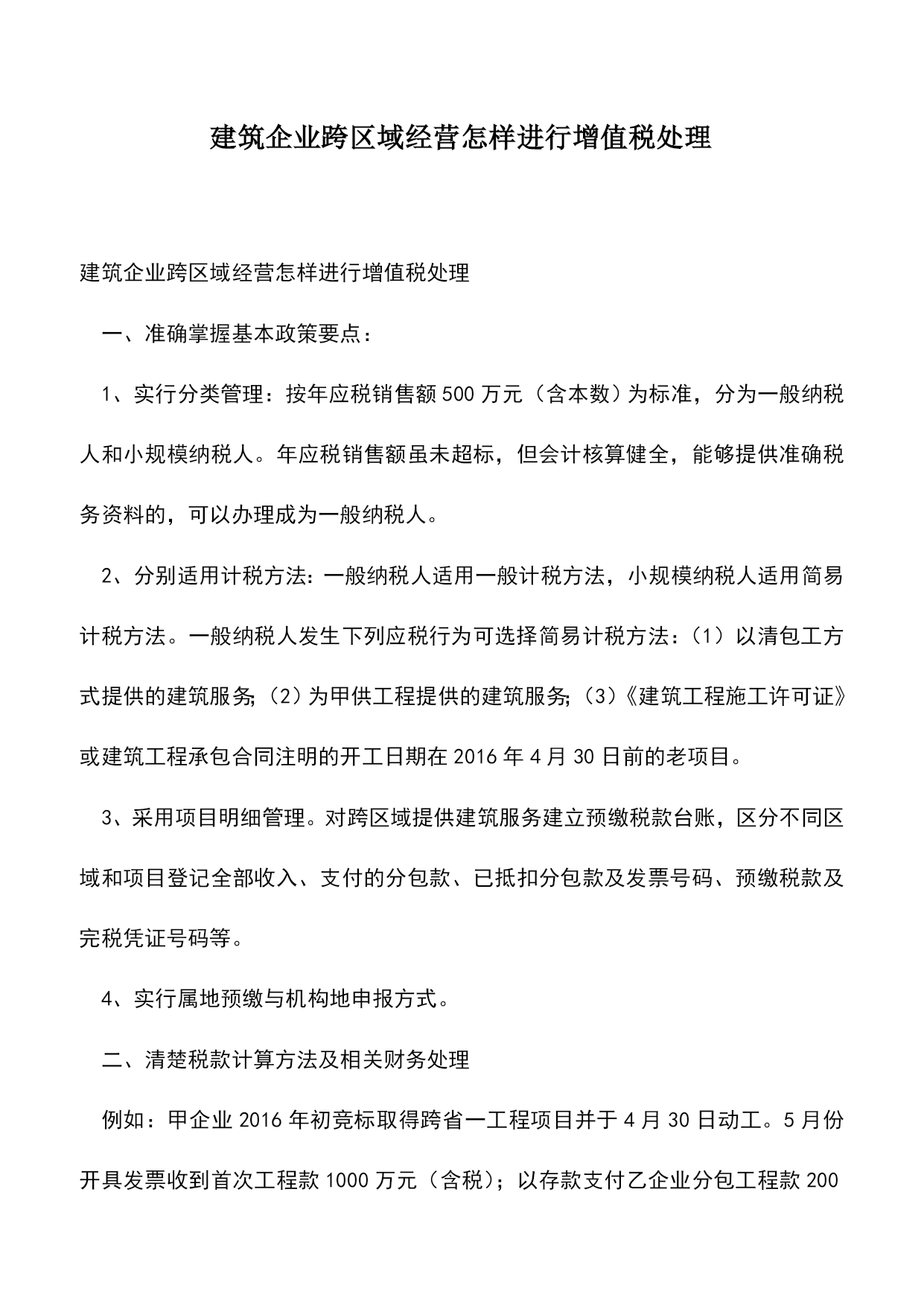 建筑企业跨区域经营怎样进行增值税处理

建筑企业跨区域经营怎样进行增值税处理

一、准确掌握基本政策要点：

1、实行分类管理：按年应税销售额500万元（含本数）为标准，分为一般纳税人和小规模纳税人。年应税销售额虽未超标，但会计核算健全，能够提供准确税务资料的，可以办理成为一般纳税人。

2、分别适用计税方法：一般纳税人适用一般计税方法，小规模纳税人适用简易计税方法。一般纳税人发生下列应税行为可选择简易计税方法：（1）以清包工方式提供的建筑服务;（2）为甲供工程提供的建筑服务;（3）《建筑工程施工许可证》或建筑工程承包合同注明的开工日期在2016年4月30日前的老项目。

3、采用项目明细管理。对跨区域提供建筑服务建立预缴税款台账，区分不同区域和项目登记全部收入、支付的分包款、已抵扣分包款及发票号码、预缴税款及完税凭证号码等。

4、实行属地预缴与机构地申报方式。

二、清楚税款计算方法及相关财务处理

例如：甲企业2016年初竞标取得跨省一工程项目并于4月30日动工。5月份开具发票收到首次工程款1000万元（含税）；以存款支付乙企业分包工程款200